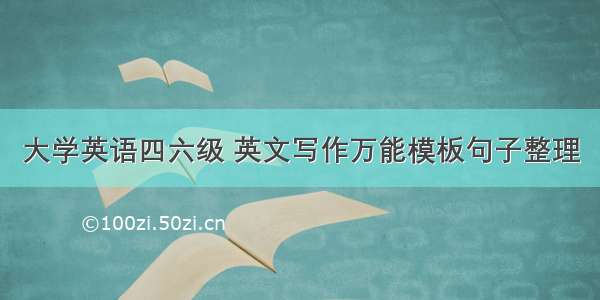 大学英语四六级 英文写作万能模板句子整理

©100zi.50zi.cn